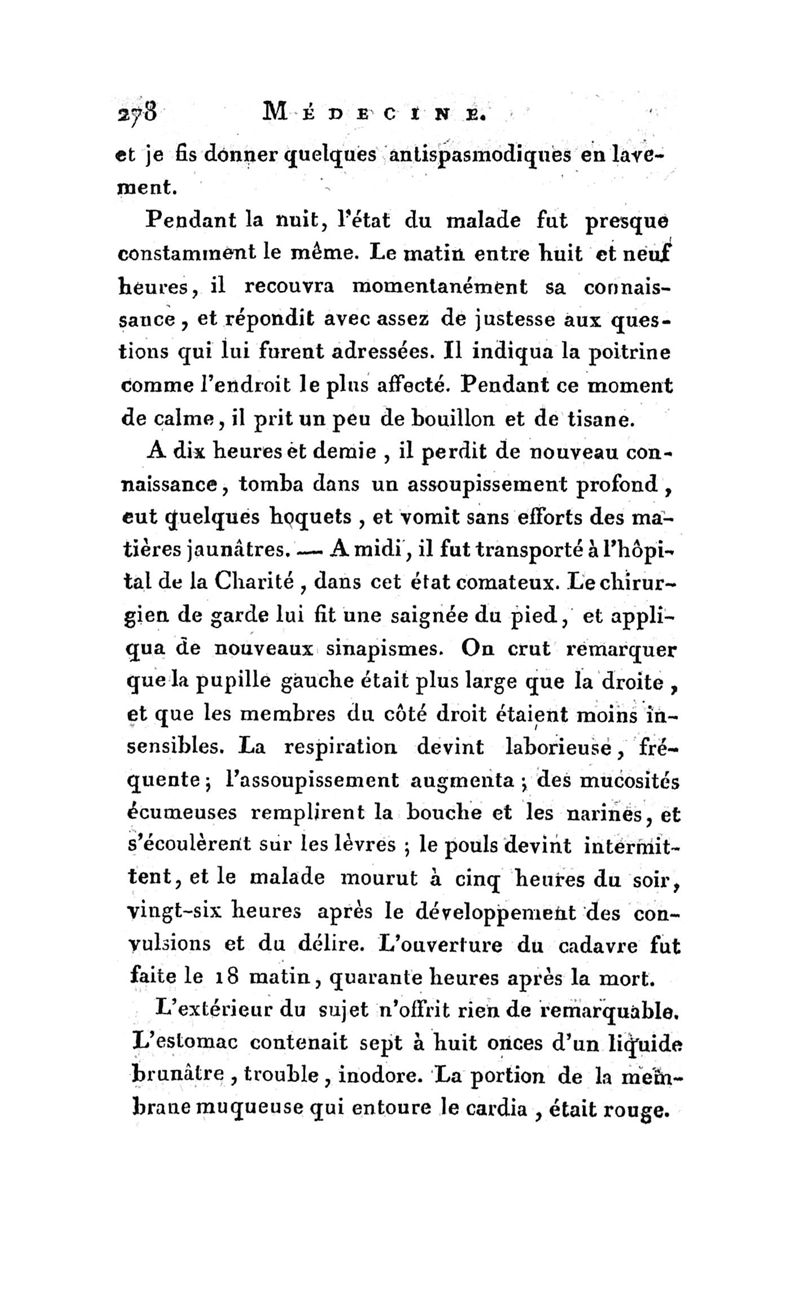 278 MÉDECINE.

et je fis donner quelques antispasmodiques en lavement.

Pendant la nuit, l'état du malade fut presque constamment le même. Le matin entre huit et neuf heures, il recouvra momentanément sa connaissance, et répondit avec assez de justesse aux questions qui lui furent adressées. Il indiqua la poitrine comme l'endroit le plus affecté. Pendant ce moment de calme, il prit un peu de bouillon et de tisane.

A dix heures et demie, il perdit de nouveau connaissance, tomba dans un assoupissement profond, eut quelques hoquets, et vomit sans efforts des matières jaunâtres. — A midi, il fut transporté à l'hôpital de la Charité, dans cet état comateux. Le chirurgien de garde lui fit une saignée du pied, et appliqua de nouveaux sinapismes. On crut remarquer que la pupille gauche était plus large que la droite, et que les membres du côté droit étaient moins insensibles. La respiration devint laborieuse, fréquente; l'assoupissement augmenta; des mucosités écumeuses remplirent la bouche et les narines, et s'écoulèrent sur les lèvres; le pouls devint intermittent, et le malade mourut à cinq heures du soir, vingt-six heures après le développement des convulsions et du délire. L'ouverture du cadavre fut faite le 18 matin, quarante heures après la mort.

L'extérieur du sujet n'offrit rien de remarquable. L'estomac contenait sept à huit onces d'un liquide brunâtre, trouble, inodore. La portion de la membrane muqueuse qui entoure le cardia, était rouge.